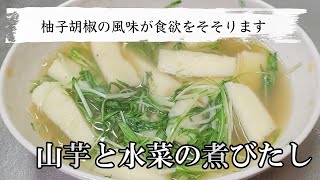 柚子胡椒の風味が食欲をそそります

山芋と水菜の煮びたし